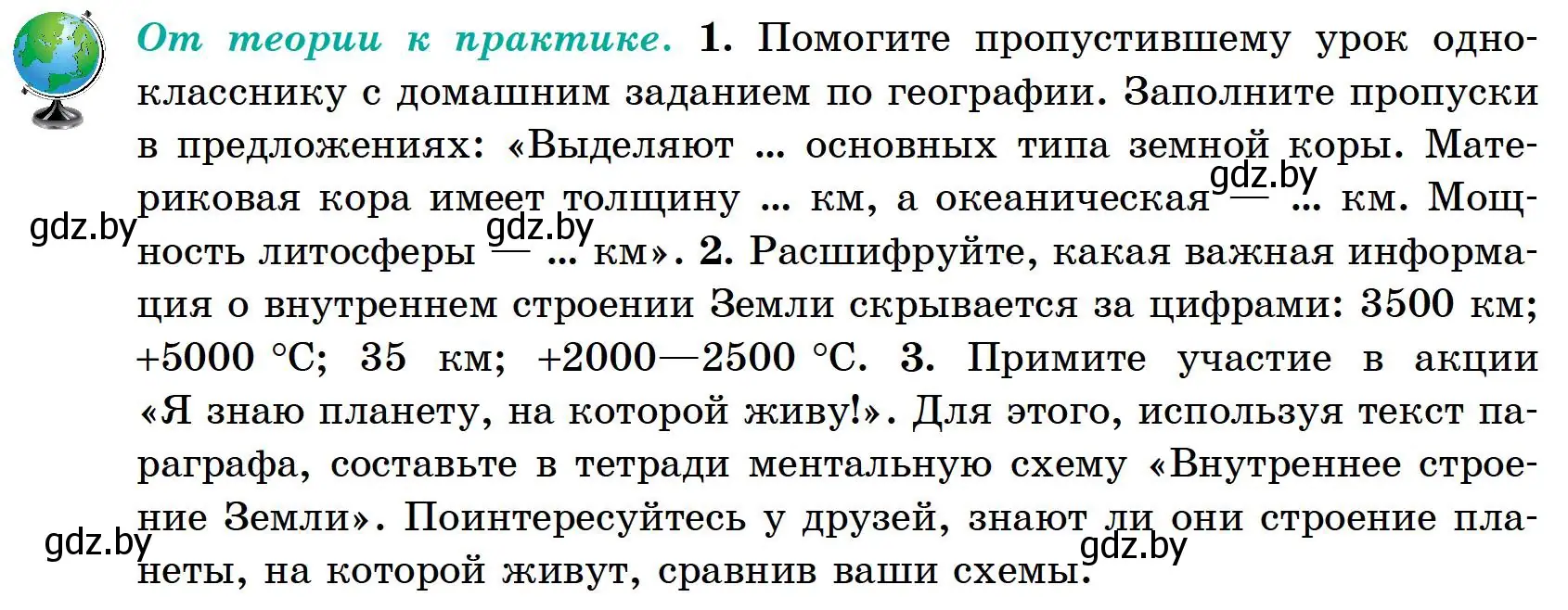 От теории к практике. 1. Помогите пропустившему урок однокласснику с домашним заданием по географии. Заполните пропуски в предложениях: «Выделяют ... основных типа земной коры. Материковая кора имеет толщину ... км, а океаническая — ... км. Мощность литосферы — ... км». 2. Расшифруйте, какая важная информация о внутреннем строении Земли скрывается за цифрами: 3500 км; +5000 °С; 35 км; +2000—2500 °С. 3. Примите участие в акции «Я знаю планету, на которой живу!». Для этого, используя текст параграфа, составьте в тетради ментальную схему «Внутреннее строение Земли». Поинтересуйтесь у друзей, знают ли они строение планеты, на которой живут, сравнив ваши схемы.

gdz.by gdz.by gdz.by gdz.by gdz.by